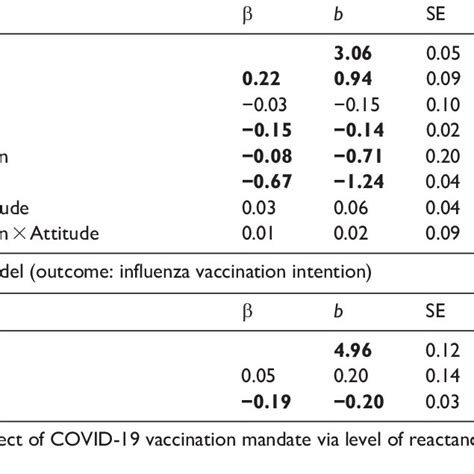 |  | β | b | SE |
|---|---|---|---|
|  |  | **3.06** | 0.05 |
|  | **0.22** | **0.94** | 0.09 |
|  | −0.03 | −0.15 | 0.10 |
|  | **−0.15** | **−0.14** | 0.02 |
| n | **−0.08** | **−0.71** | 0.20 |
|  | **−0.67** | **−1.24** | 0.04 |
| ude | 0.03 | 0.06 | 0.04 |
| n × Attitude | 0.01 | 0.02 | 0.09 |

del (outcome: influenza vaccination intention)

|  | β | b | SE |
|---|---|---|---|
|  |  | **4.96** | 0.12 |
|  | 0.05 | 0.20 | 0.14 |
|  | **−0.19** | **−0.20** | 0.03 |

ect of COVID-19 vaccination mandate via level of reactanc